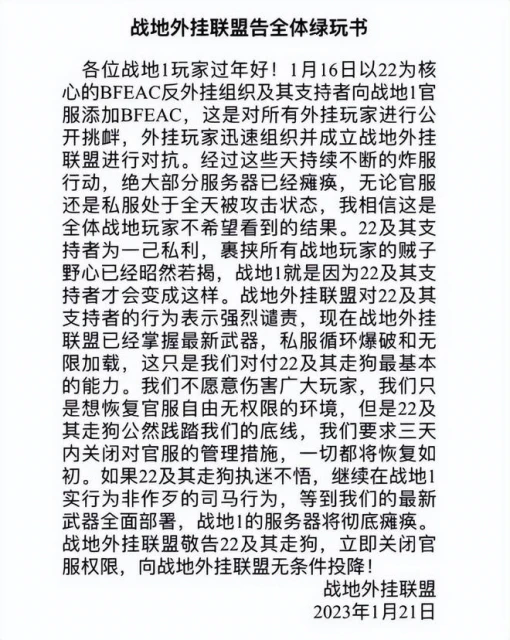 战地外挂联盟告全体绿玩书

各位战地1玩家过年好！1月16日以22为核心的BFEAC反外挂组织及其支持者向战地1官服添加BFEAC，这是对所有外挂玩家进行公开挑衅，外挂玩家迅速组织并成立战地外挂联盟进行对抗。经过这些天持续不断的炸服行动，绝大部分服务器已经瘫痪，无论官服还是私服处于全天被攻击状态，我相信这是全体战地玩家不希望看到的结果。22及其支持者为一己私利，裹挟所有战地玩家的贼子野心已经昭然若揭，战地1就是因为22及其支持者才会变成这样。战地外挂联盟对22及其支持者的行为表示强烈谴责，现在战地外挂联盟已经掌握最新武器，私服循环爆破和无限加载，这只是我们对付22及其走狗最基本的能力。我们不愿意伤害广大玩家，我们只是想恢复官服自由无权限的环境，但是22及其走狗公然践踏我们的底线，我们要求三天内关闭对官服的管理措施，一切都将恢复如初。如果22及其走狗执迷不悟，继续在战地1实行为非作歹的司马行为，等到我们的最新武器全面部署，战地1的服务器将彻底瘫痪。战地外挂联盟敬告22及其走狗，立即关闭官服权限，向战地外挂联盟无条件投降！

战地外挂联盟
2023年1月21日